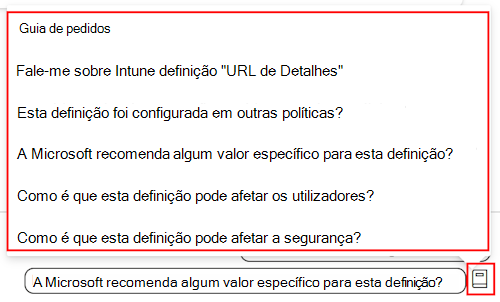 Guia de pedidos

Fale-me sobre Intune definição "URL de Detalhes"

Esta definição foi configurada em outras políticas?

A Microsoft recomenda algum valor específico para esta definição?

Como é que esta definição pode afetar os utilizadores?

Como é que esta definição pode afetar a segurança?

A Microsoft recomenda algum valor específico para esta definição?